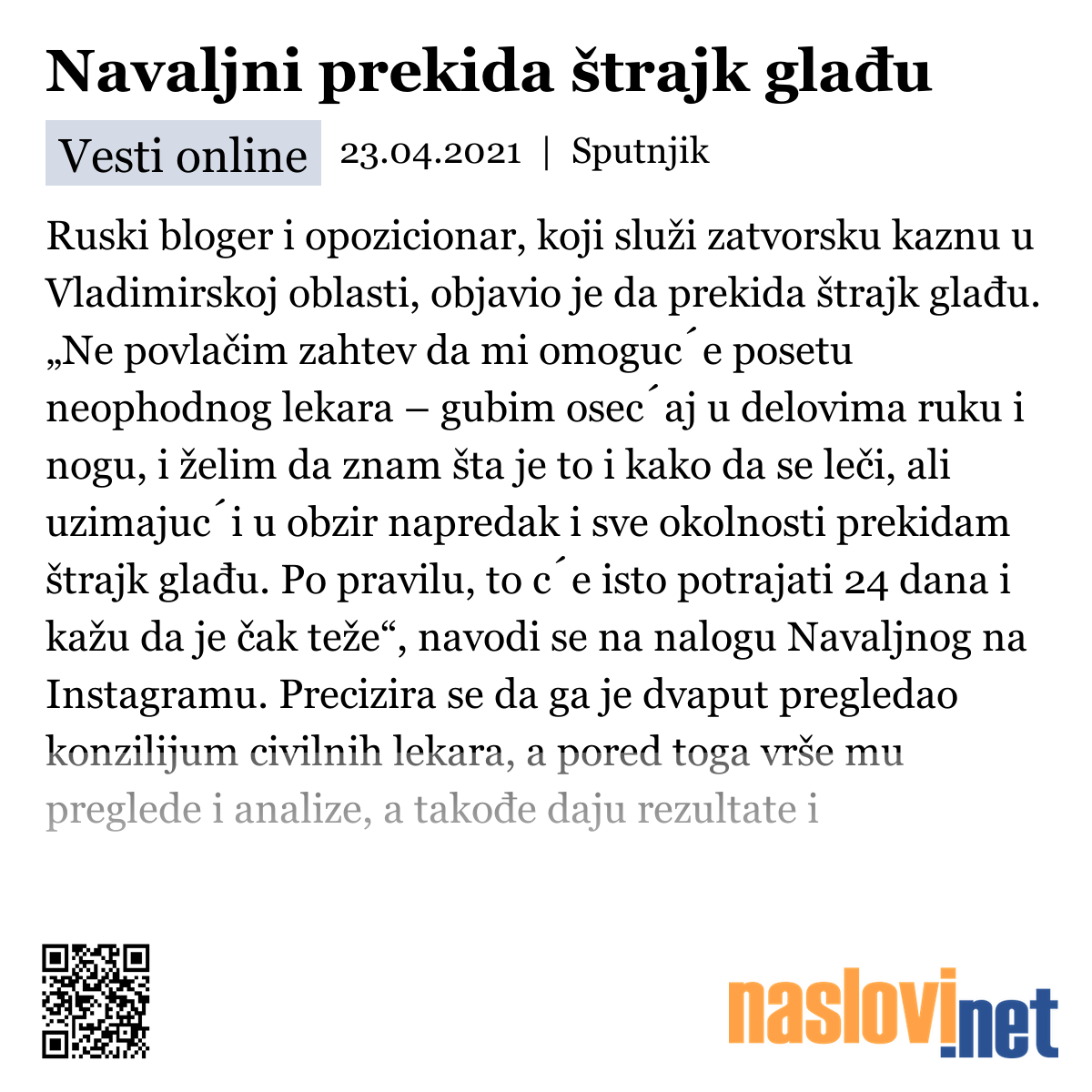 Navaljni prekida štrajk glađu

Vesti online 23.04.2021 | Sputnjik

Ruski bloger i opozicionar, koji služi zatvorsku kaznu u Vladimirskoj oblasti, objavio je da prekida štrajk glađu. „Ne povlačim zahtev da mi omoguc´e posetu neophodnog lekara – gubim osec´aj u delovima ruku i nogu, i želim da znam šta je to i kako da se leči, ali uzimajuc´i u obzir napredak i sve okolnosti prekidam štrajk glađu. Po pravilu, to c´e isto potrajati 24 dana i kažu da je čak teže“, navodi se na nalogu Navaljnog na Instagramu. Precizira se da ga je dvaput pregledao konzilijum civilnih lekara, a pored toga vrše mu preglede i analize, a takođe daju rezultate i

naslovi.net